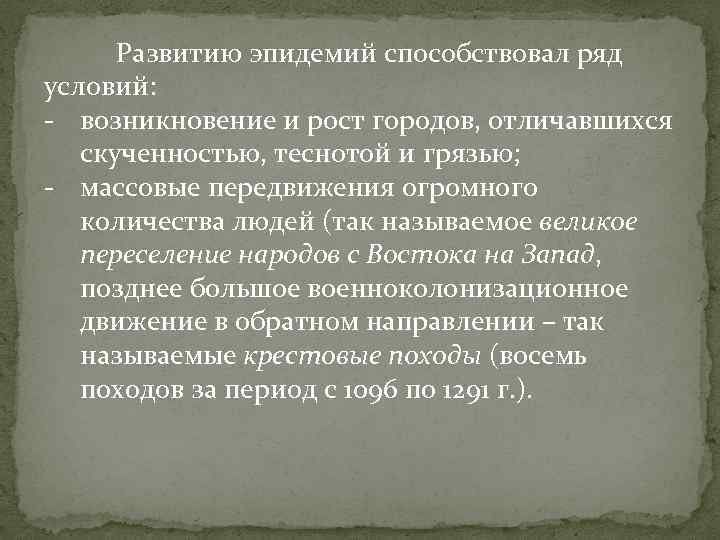 Развитию эпидемий способствовал ряд условий:
- возникновение и рост городов, отличавшихся скученностью, теснотой и грязью;
- массовые передвижения огромного количества людей (так называемое великое переселение народов с Востока на Запад, позднее большое военноколонизационное движение в обратном направлении – так называемые крестовые походы (восемь походов за период с 1096 по 1291 г.).